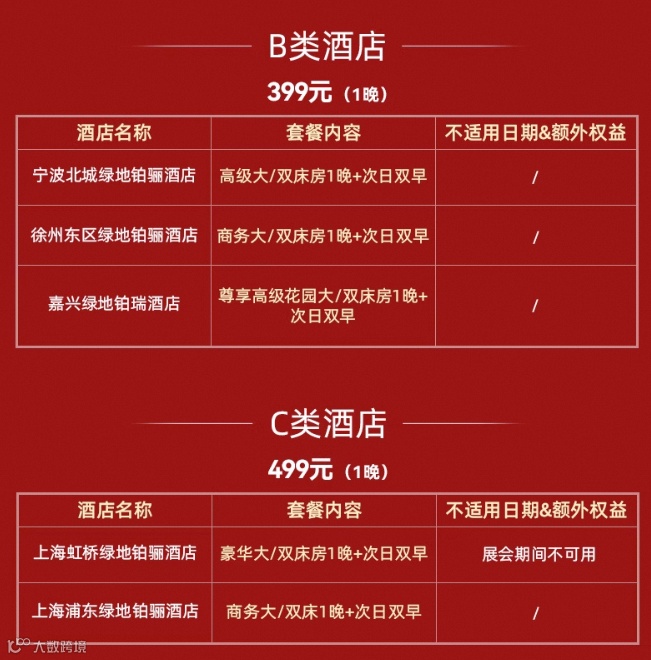 B类酒店

399元（1晚）

| 酒店名称 | 套餐内容 | 不适用日期&额外权益 |
|---|---|---|
| 宁波北城绿地铂骊酒店 | 高级大/双床房1晚+次日双早 | / |
| 徐州东区绿地铂骊酒店 | 商务大/双床房1晚+次日双早 | / |
| 嘉兴绿地铂瑞酒店 | 尊享高级花园大/双床房1晚+次日双早 | / |

C类酒店

499元（1晚）

| 酒店名称 | 套餐内容 | 不适用日期&额外权益 |
|---|---|---|
| 上海虹桥绿地铂骊酒店 | 豪华大/双床房1晚+次日双早 | 展会期间不可用 |
| 上海浦东绿地铂骊酒店 | 商务大/双床1晚+次日双早 | / |

大数跨境